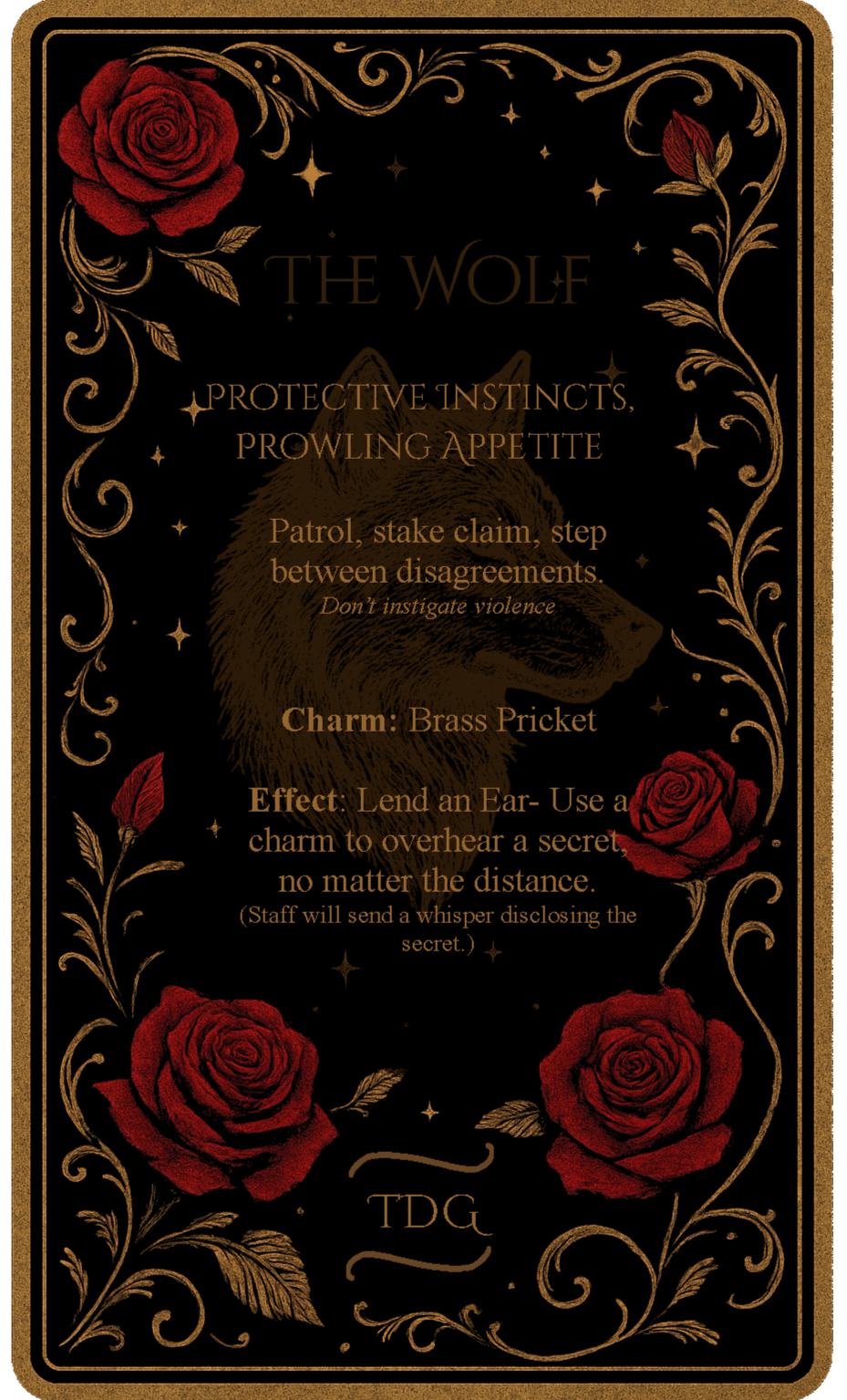 THE WOLF

PROTECTIVE INSTINCTS, PROWLING APPETITE

Patrol, stake claim, step between disagreements.
Don't instigate violence

Charm: Brass Pricket

Effect: Lend an Ear- Use a charm to overhear a secret, no matter the distance.
(Staff will send a whisper disclosing the secret.)

TDG